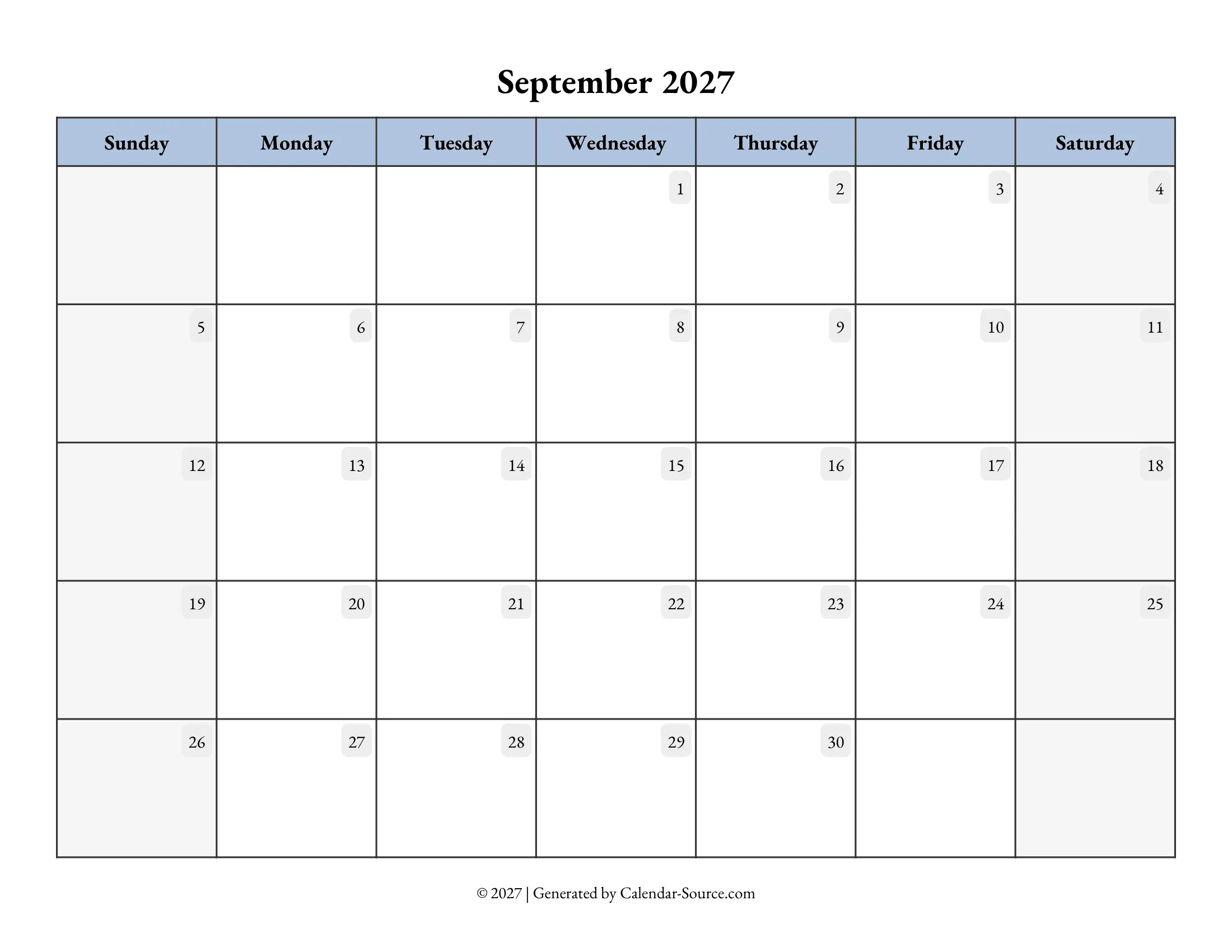 September 2027

| Sunday | Monday | Tuesday | Wednesday | Thursday | Friday | Saturday |
|---|---|---|---|---|---|---|
| | | | 1 | 2 | 3 | 4 |
| 5 | 6 | 7 | 8 | 9 | 10 | 11 |
| 12 | 13 | 14 | 15 | 16 | 17 | 18 |
| 19 | 20 | 21 | 22 | 23 | 24 | 25 |
| 26 | 27 | 28 | 29 | 30 | | |

© 2027 | Generated by Calendar-Source.com